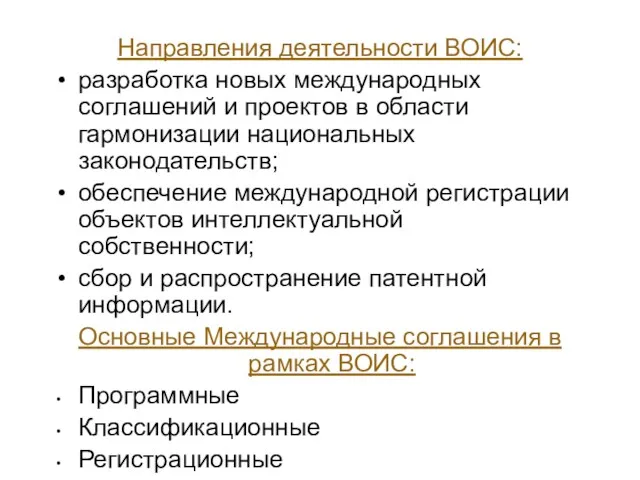 Направления деятельности ВОИС:

• разработка новых международных соглашений и проектов в области гармонизации национальных законодательств;
• обеспечение международной регистрации объектов интеллектуальной собственности;
• сбор и распространение патентной информации.

Основные Международные соглашения в рамках ВОИС:

• Программные
• Классификационные
• Регистрационные